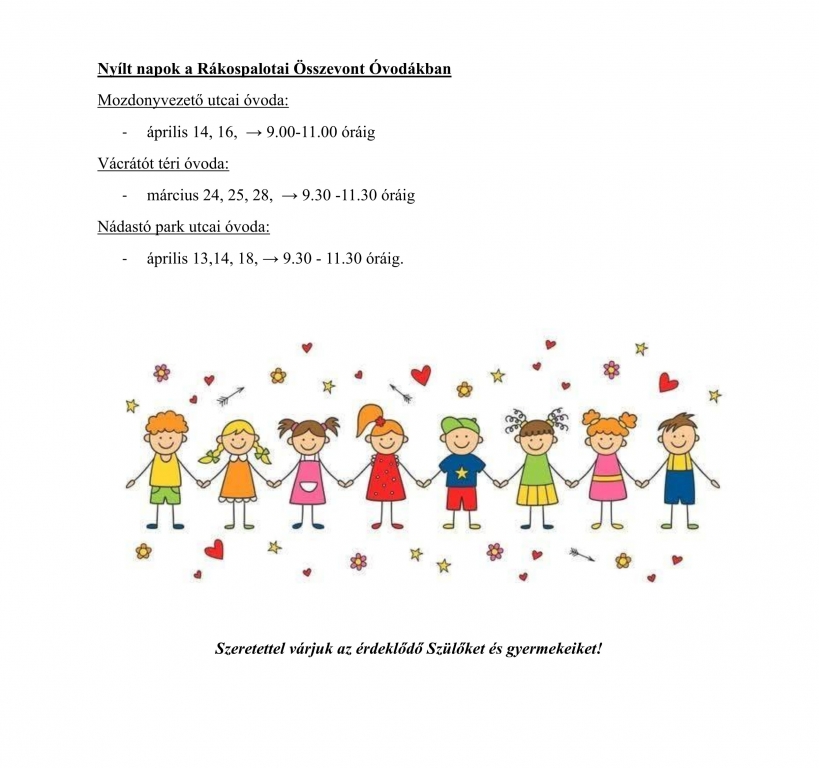 Nyílt napok a Rákospalotai Összevont Óvodákban

Mozdonyvezető utcai óvoda:

- április 14, 16, → 9.00-11.00 óráig

Vácrátót téri óvoda:

- március 24, 25, 28, → 9.30 -11.30 óráig

Nádastó park utcai óvoda:

- április 13,14, 18, → 9.30 - 11.30 óráig.

Szeretettel várjuk az érdeklődő Szülőket és gyermekeiket!